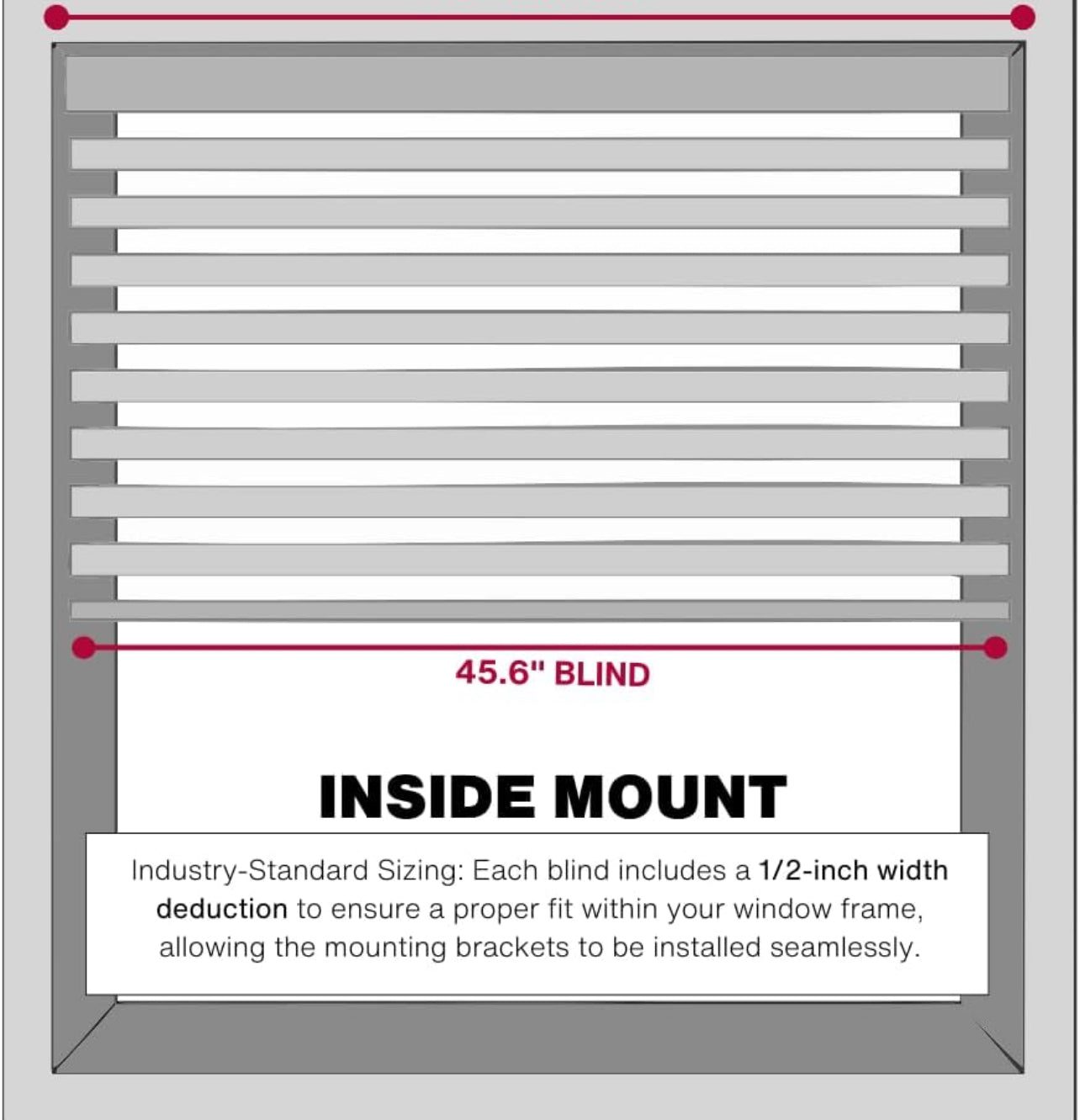 45.6" BLIND

INSIDE MOUNT

Industry-Standard Sizing: Each blind includes a 1/2-inch width deduction to ensure a proper fit within your window frame, allowing the mounting brackets to be installed seamlessly.